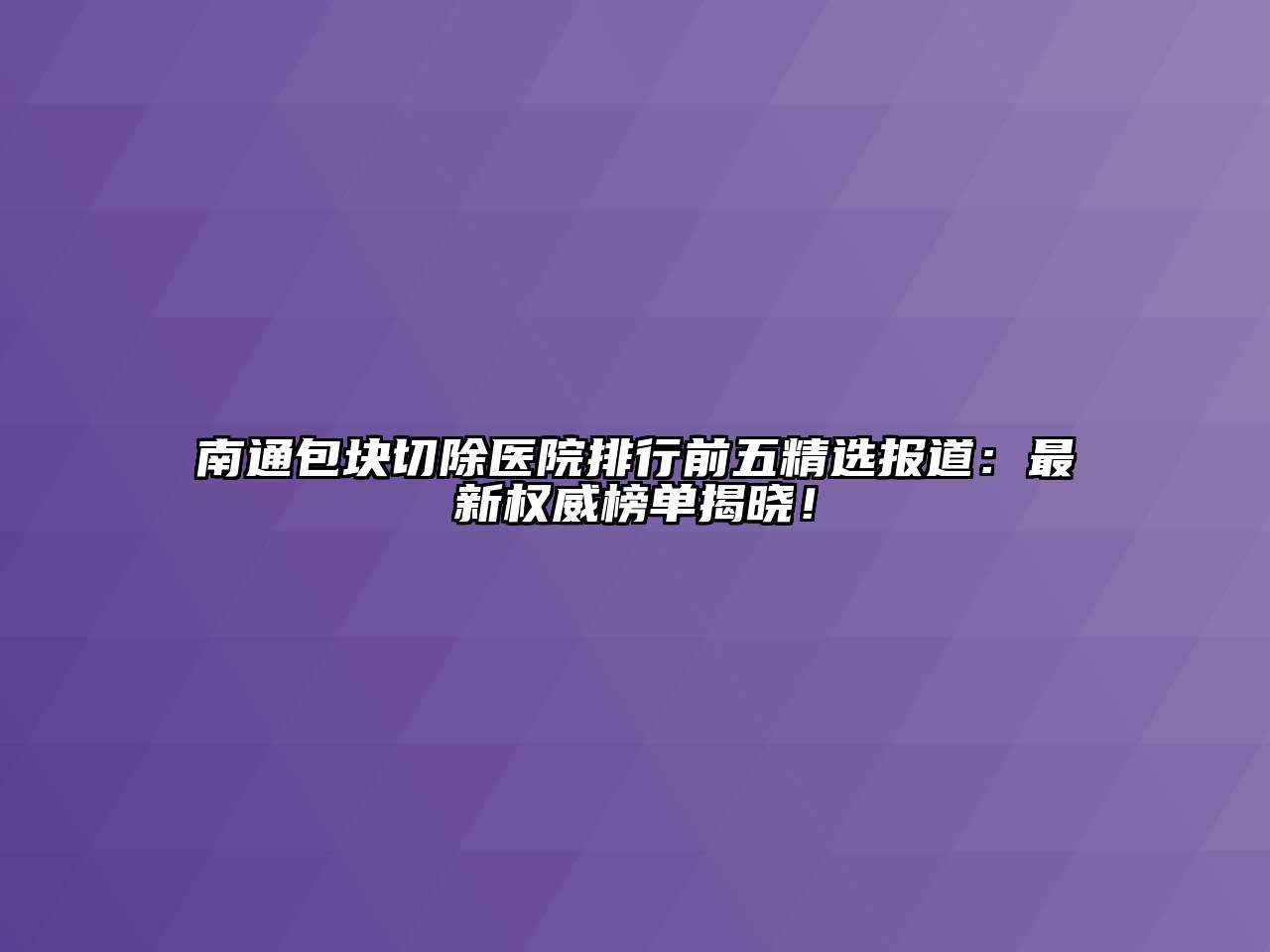 南通包块切除医院排行前五精选报道：最新权威榜单揭晓！